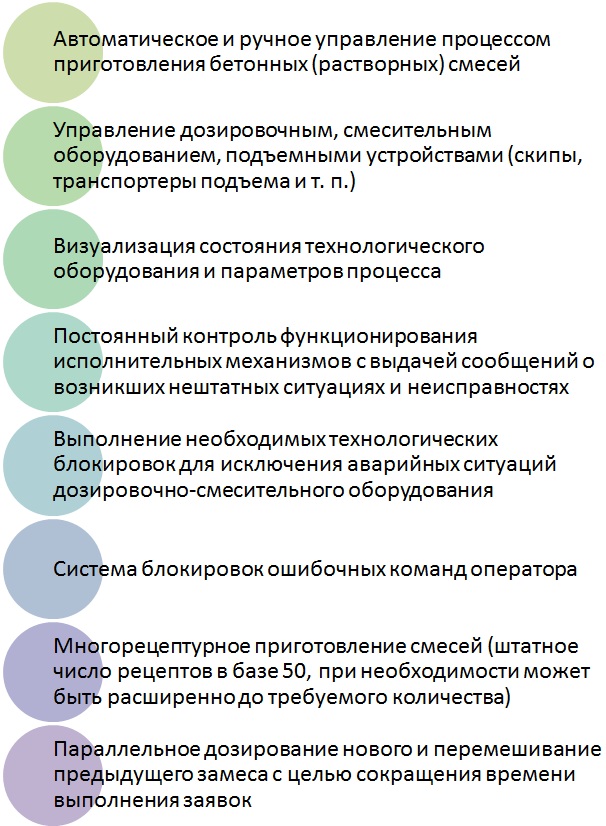 Автоматическое и ручное управление процессом приготовления бетонных (растворных) смесей

Управление дозировочным, смесительным оборудованием, подъемными устройствами (скипы, транспортеры подъема и т. п.)

Визуализация состояния технологического оборудования и параметров процесса

Постоянный контроль функционирования исполнительных механизмов с выдачей сообщений о возникших нештатных ситуациях и неисправностях

Выполнение необходимых технологических блокировок для исключения аварийных ситуаций дозировочно-смесительного оборудования

Система блокировок ошибочных команд оператора

Многорецептурное приготовление смесей (штатное число рецептов в базе 50, при необходимости может быть расширенно до требуемого количества)

Параллельное дозирование нового и перемешивание предыдущего замеса с целью сокращения времени выполнения заявок